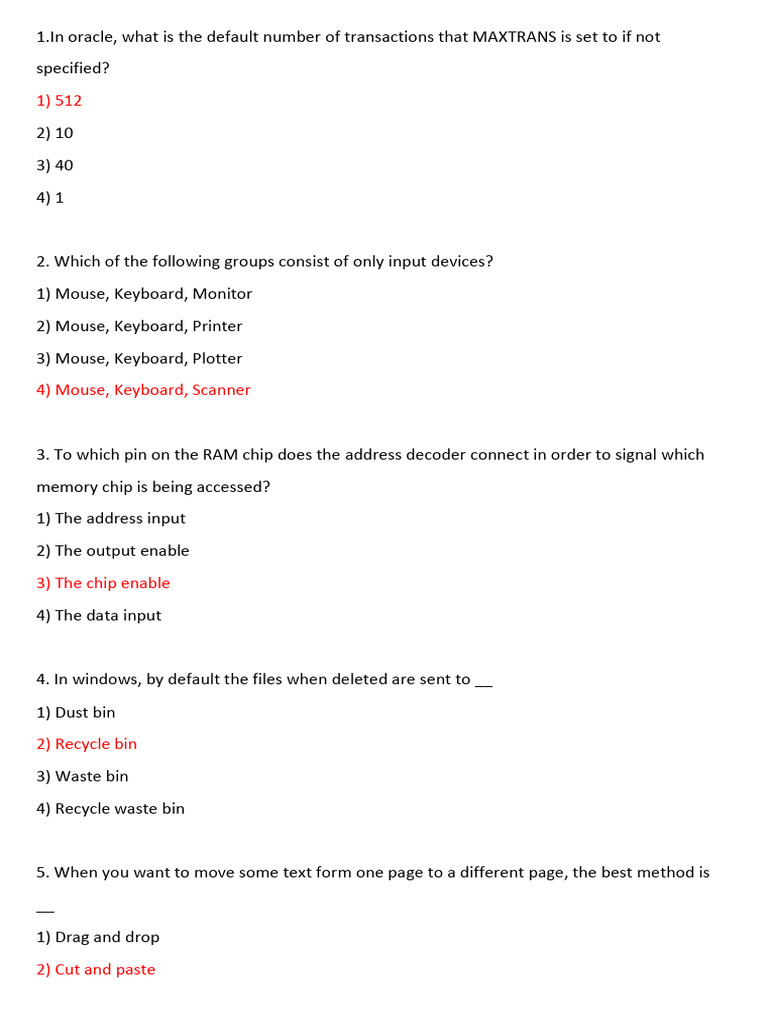 1.In oracle, what is the default number of transactions that MAXTRANS is set to if not specified?
1) 512
2) 10
3) 40
4) 1

2. Which of the following groups consist of only input devices?
1) Mouse, Keyboard, Monitor
2) Mouse, Keyboard, Printer
3) Mouse, Keyboard, Plotter
4) Mouse, Keyboard, Scanner

3. To which pin on the RAM chip does the address decoder connect in order to signal which memory chip is being accessed?
1) The address input
2) The output enable
3) The chip enable
4) The data input

4. In windows, by default the files when deleted are sent to __
1) Dust bin
2) Recycle bin
3) Waste bin
4) Recycle waste bin

5. When you want to move some text form one page to a different page, the best method is __
1) Drag and drop
2) Cut and paste